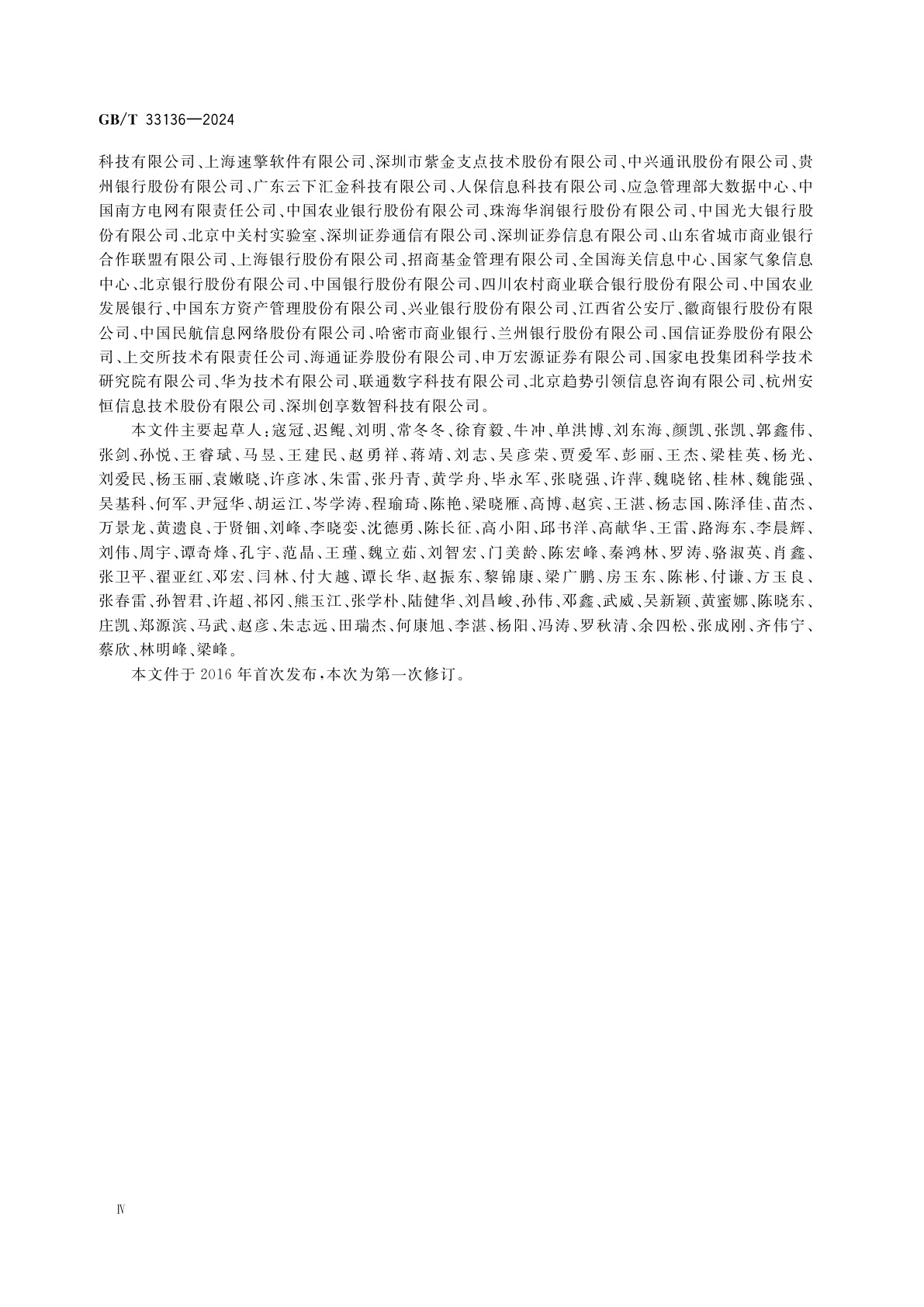 GB/T 33136—2024

科技有限公司、上海速擎软件有限公司、深圳市紫金支点技术股份有限公司、中兴通讯股份有限公司、贵州银行股份有限公司、广东云下汇金科技有限公司、人保信息科技有限公司、应急管理部大数据中心、中国南方电网有限责任公司、中国农业银行股份有限公司、珠海华润银行股份有限公司、中国光大银行股份有限公司、北京中关村实验室、深圳证券通信有限公司、深圳证券信息有限公司、山东省城市商业银行合作联盟有限公司、上海银行股份有限公司、招商基金管理有限公司、全国海关信息中心、国家气象信息中心、北京银行股份有限公司、中国银行股份有限公司、四川农村商业联合银行股份有限公司、中国农业发展银行、中国东方资产管理股份有限公司、兴业银行股份有限公司、江西省公安厅、徽商银行股份有限公司、中国民航信息网络股份有限公司、哈密市商业银行、兰州银行股份有限公司、国信证券股份有限公司、上交所技术有限责任公司、海通证券股份有限公司、申万宏源证券有限公司、国家电投集团科学技术研究院有限公司、华为技术有限公司、联通数字科技有限公司、北京趋势引领信息咨询有限公司、杭州安恒信息技术股份有限公司、深圳创享数智科技有限公司。

本文件主要起草人：寇冠、迟鲲、刘明、常冬冬、徐育毅、牛冲、单洪博、刘东海、颜凯、张凯、郭鑫伟、张剑、孙悦、王睿斌、马昱、王建民、赵勇祥、蒋靖、刘志、吴彦荣、贾爱军、彭丽、王杰、梁桂英、杨光、刘爱民、杨玉丽、袁嫩晓、许彦冰、朱雷、张丹青、黄学舟、毕永军、张晓强、许萍、魏晓铭、桂林、魏能强、吴基科、何军、尹冠华、胡运江、岑学涛、程瑜琦、陈艳、梁晓雁、高博、赵宾、王湛、杨志国、陈泽佳、苗杰、万景龙、黄遗良、于贤钿、刘峰、李晓娈、沈德勇、陈长征、高小阳、邱书洋、高献华、王雷、路海东、李晨辉、刘伟、周宇、谭奇烽、孔宇、范晶、王瑾、魏立茹、刘智宏、门美龄、陈宏峰、秦鸿林、罗涛、骆淑英、肖鑫、张卫平、翟亚红、邓宏、闫林、付大越、谭长华、赵振东、黎锦康、梁广鹏、房玉东、陈彬、付谦、方玉良、张春雷、孙智君、许超、祁冈、熊玉江、张学朴、陆健华、刘昌峻、孙伟、邓鑫、武威、吴新颖、黄蜜娜、陈晓东、庄凯、郑源滨、马武、赵彦、朱志远、田瑞杰、何康旭、李湛、杨阳、冯涛、罗秋清、余四松、张成刚、齐伟宁、蔡欣、林明峰、梁峰。

本文件于2016年首次发布，本次为第一次修订。

Ⅳ